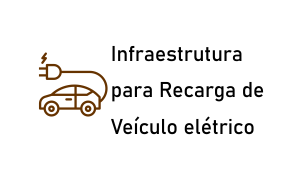 Infraestrutura para Recarga de Veículo elétrico